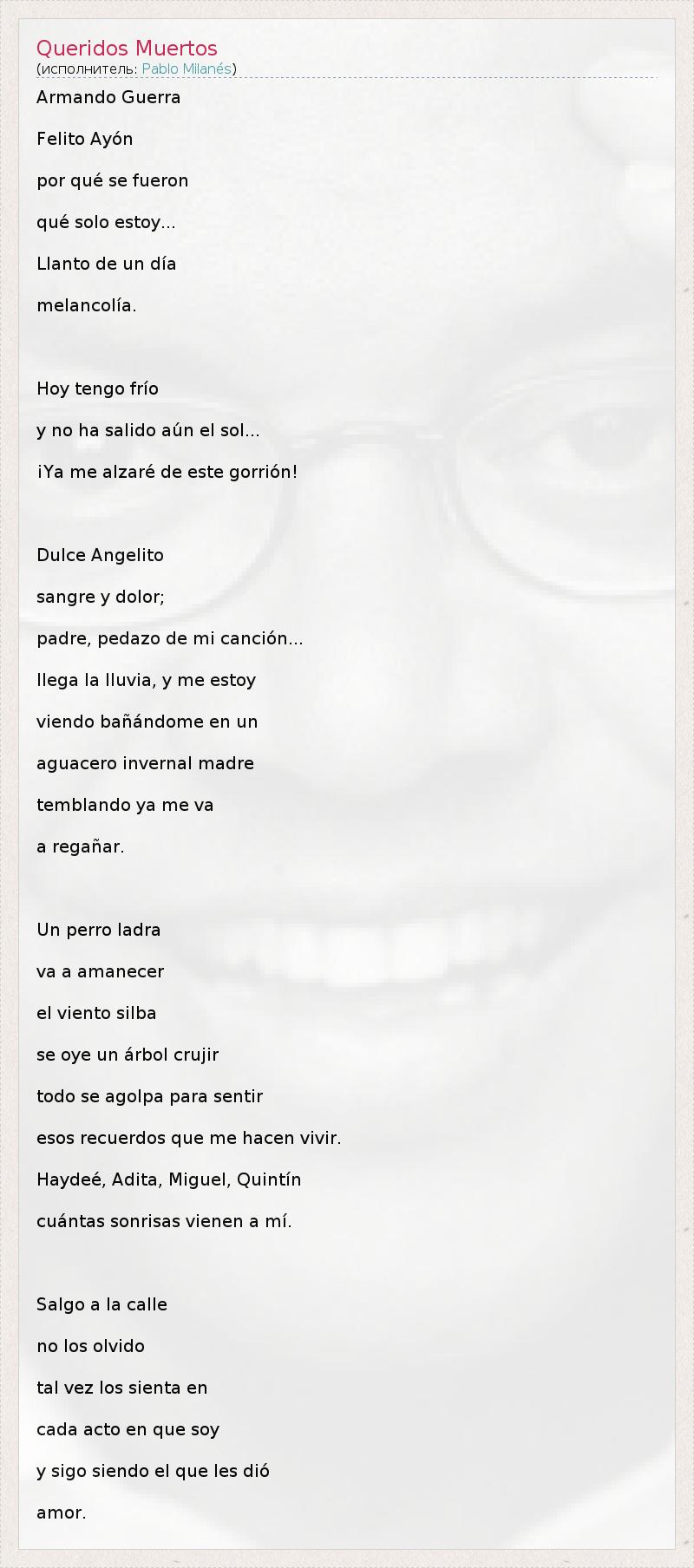 Queridos Muertos
(исполнитель: Pablo Milanés)

Armando Guerra
Felito Ayón
por qué se fueron
qué solo estoy...
Llanto de un día
melancolía.

Hoy tengo frío
y no ha salido aún el sol...
¡Ya me alzaré de este gorrión!

Dulce Angelito
sangre y dolor;
padre, pedazo de mi canción...
llega la lluvia, y me estoy
viendo bañándome en un
aguacero invernal madre
temblando ya me va
a regañar.

Un perro ladra
va a amanecer
el viento silba
se oye un árbol crujir
todo se agolpa para sentir
esos recuerdos que me hacen vivir.
Haydeé, Adita, Miguel, Quintín
cuántas sonrisas vienen a mí.

Salgo a la calle
no los olvido
tal vez los sienta en
cada acto en que soy
y sigo siendo el que les dió
amor.